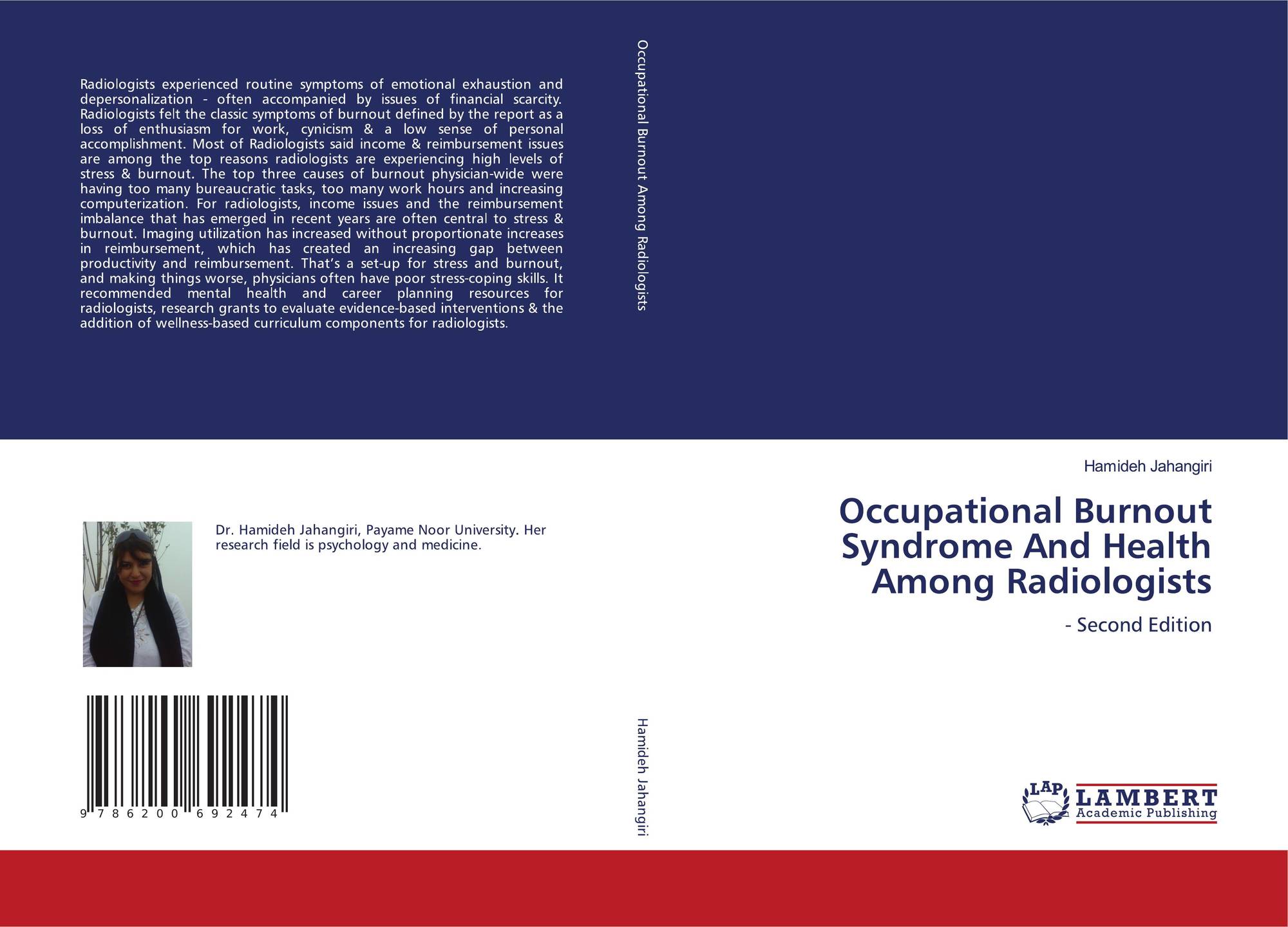 Radiologists experienced routine symptoms of emotional exhaustion and depersonalization - often accompanied by issues of financial scarcity. Radiologists felt the classic symptoms of burnout defined by the report as a loss of enthusiasm for work, cynicism & a low sense of personal accomplishment. Most of Radiologists said income & reimbursement issues are among the top reasons radiologists are experiencing high levels of stress & burnout. The top three causes of burnout physician-wide were having too many bureaucratic tasks, too many work hours and increasing computerization. For radiologists, income issues and the reimbursement imbalance that has emerged in recent years are often central to stress & burnout. Imaging utilization has increased without proportionate increases in reimbursement, which has created an increasing gap between productivity and reimbursement. That's a set-up for stress and burnout, and making things worse, physicians often have poor stress-coping skills. It recommended mental health and career planning resources for radiologists, research grants to evaluate evidence-based interventions & the addition of wellness-based curriculum components for radiologists.

Dr. Hamideh Jahangiri, Payame Noor University. Her research field is psychology and medicine.

9 786200 692474

Occupational Burnout Among Radiologists

Hamideh Jahangiri

Hamideh Jahangiri

Occupational Burnout Syndrome And Health Among Radiologists

- Second Edition

LAP
LAMBERT
Academic Publishing